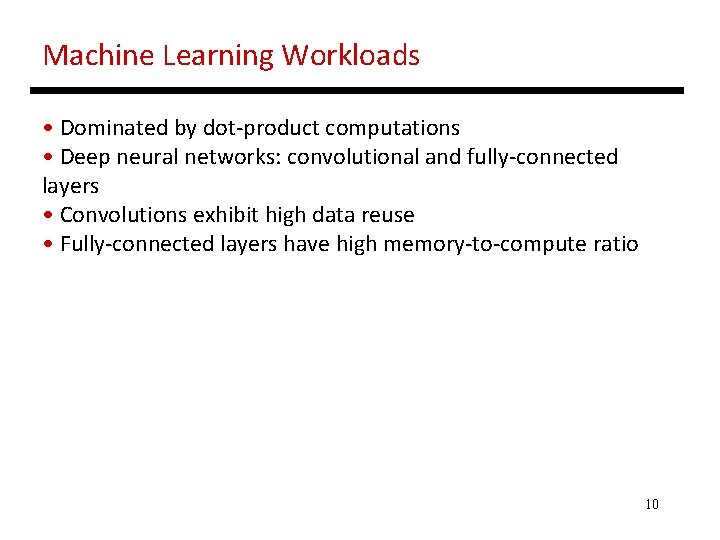 Machine Learning Workloads

• Dominated by dot-product computations
• Deep neural networks: convolutional and fully-connected layers
• Convolutions exhibit high data reuse
• Fully-connected layers have high memory-to-compute ratio

10